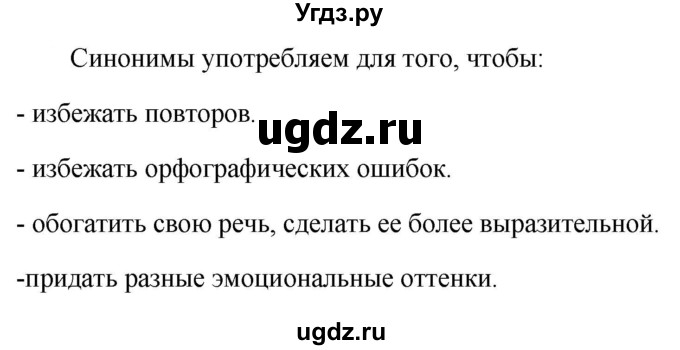 Угдз.ру

Синонимы употребляем для того, чтобы:

- избежать повторов.

ugdz.ru

- избежать орфографических ошибок.

- обогатить свою речь, сделать ее более выразительной.

-придать разные эмоциональные оттенки.

ugdz.ru